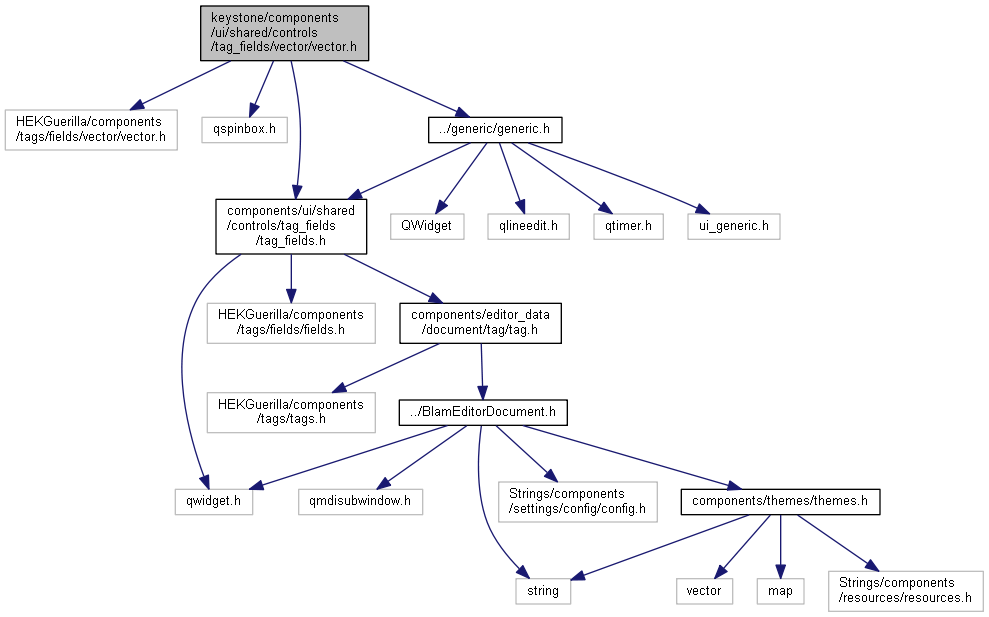 keystone/components/ui/shared/controls/tag_fields/vector/vector.h

HEKGuerilla/components/tags/fields/vector/vector.h

qspinbox.h

../generic/generic.h

components/ui/shared/controls/tag_fields/tag_fields.h

QWidget

qlineedit.h

qtimer.h

ui_generic.h

HEKGuerilla/components/tags/fields/fields.h

components/editor_data/document/tag/tag.h

HEKGuerilla/components/tags/tags.h

../BlamEditorDocument.h

qwidget.h

qmdisubwindow.h

Strings/components/settings/config/config.h

components/themes/themes.h

string

vector

map

Strings/components/resources/resources.h